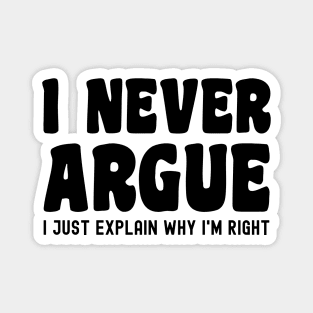 I NEVER ARGUE
I JUST EXPLAIN WHY I'M RIGHT